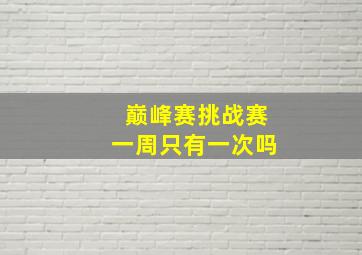 巅峰赛挑战赛
一周只有一次吗